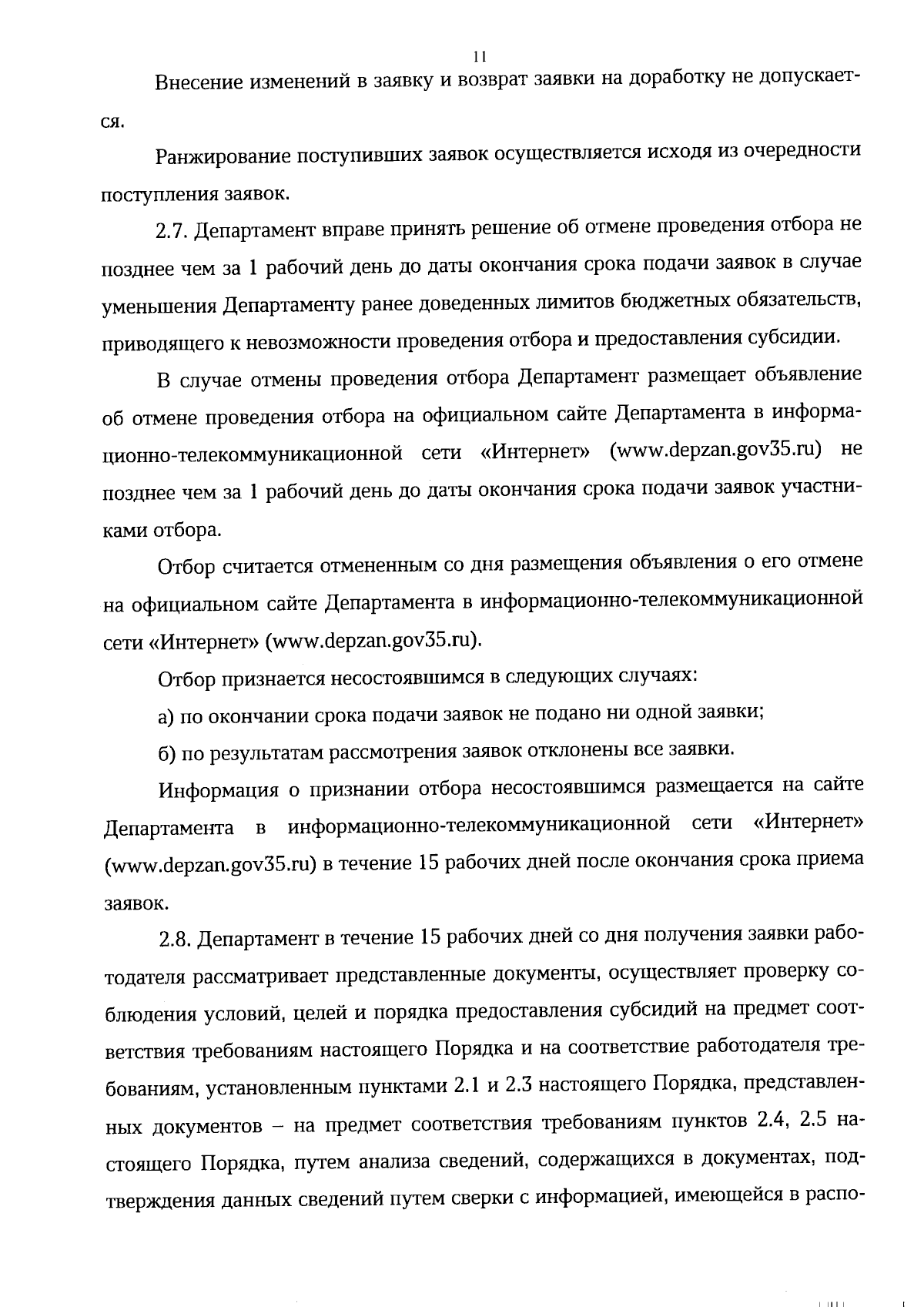 11

Внесение изменений в заявку и возврат заявки на доработку не допускается.

Ранжирование поступивших заявок осуществляется исходя из очередности поступления заявок.

2.7. Департамент вправе принять решение об отмене проведения отбора не позднее чем за 1 рабочий день до даты окончания срока подачи заявок в случае уменьшения Департаменту ранее доведенных лимитов бюджетных обязательств, приводящего к невозможности проведения отбора и предоставления субсидии.

В случае отмены проведения отбора Департамент размещает объявление об отмене проведения отбора на официальном сайте Департамента в информационно-телекоммуникационной сети «Интернет» (www.depzan.gov35.ru) не позднее чем за 1 рабочий день до даты окончания срока подачи заявок участниками отбора.

Отбор считается отмененным со дня размещения объявления о его отмене на официальном сайте Департамента в информационно-телекоммуникационной сети «Интернет» (www.depzan.gov35.ru).

Отбор признается несостоявшимся в следующих случаях:

а) по окончании срока подачи заявок не подано ни одной заявки;

б) по результатам рассмотрения заявок отклонены все заявки.

Информация о признании отбора несостоявшимся размещается на сайте Департамента в информационно-телекоммуникационной сети «Интернет» (www.depzan.gov35.ru) в течение 15 рабочих дней после окончания срока приема заявок.

2.8. Департамент в течение 15 рабочих дней со дня получения заявки работодателя рассматривает представленные документы, осуществляет проверку соблюдения условий, целей и порядка предоставления субсидий на предмет соответствия требованиям настоящего Порядка и на соответствие работодателя требованиям, установленным пунктами 2.1 и 2.3 настоящего Порядка, представленных документов – на предмет соответствия требованиям пунктов 2.4, 2.5 настоящего Порядка, путем анализа сведений, содержащихся в документах, подтверждения данных сведений путем сверки с информацией, имеющейся в распо-